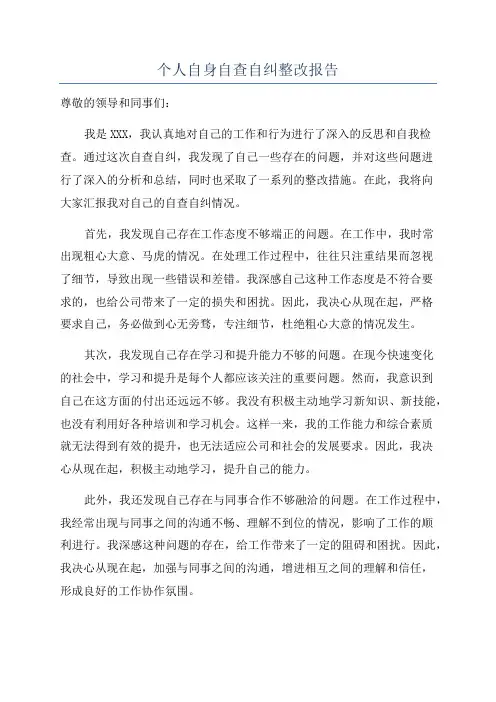 个人自身自查自纠整改报告

尊敬的领导和同事们：

我是 XXX，我认真地对自己的工作和行为进行了深入的反思和自我检查。通过这次自查自纠，我发现了自己一些存在的问题，并对这些问题进行了深入的分析和总结，同时也采取了一系列的整改措施。在此，我将向大家汇报我对自己的自查自纠情况。

首先，我发现自己存在工作态度不够端正的问题。在工作中，我时常出现粗心大意、马虎的情况。在处理工作过程中，往往只注重结果而忽视了细节，导致出现一些错误和差错。我深感自己这种工作态度是不符合要求的，也给公司带来了一定的损失和困扰。因此，我决心从现在起，严格要求自己，务必做到心无旁骛，专注细节，杜绝粗心大意的情况发生。

其次，我发现自己存在学习和提升能力不够的问题。在现今快速变化的社会中，学习和提升是每个人都应该关注的重要问题。然而，我意识到自己在这方面的付出还远远不够。我没有积极主动地学习新知识、新技能，也没有利用好各种培训和学习机会。这样一来，我的工作能力和综合素质就无法得到有效的提升，也无法适应公司和社会的发展要求。因此，我决心从现在起，积极主动地学习，提升自己的能力。

此外，我还发现自己存在与同事合作不够融洽的问题。在工作过程中，我经常出现与同事之间的沟通不畅、理解不到位的情况，影响了工作的顺利进行。我深感这种问题的存在，给工作带来了一定的阻碍和困扰。因此，我决心从现在起，加强与同事之间的沟通，增进相互之间的理解和信任，形成良好的工作协作氛围。